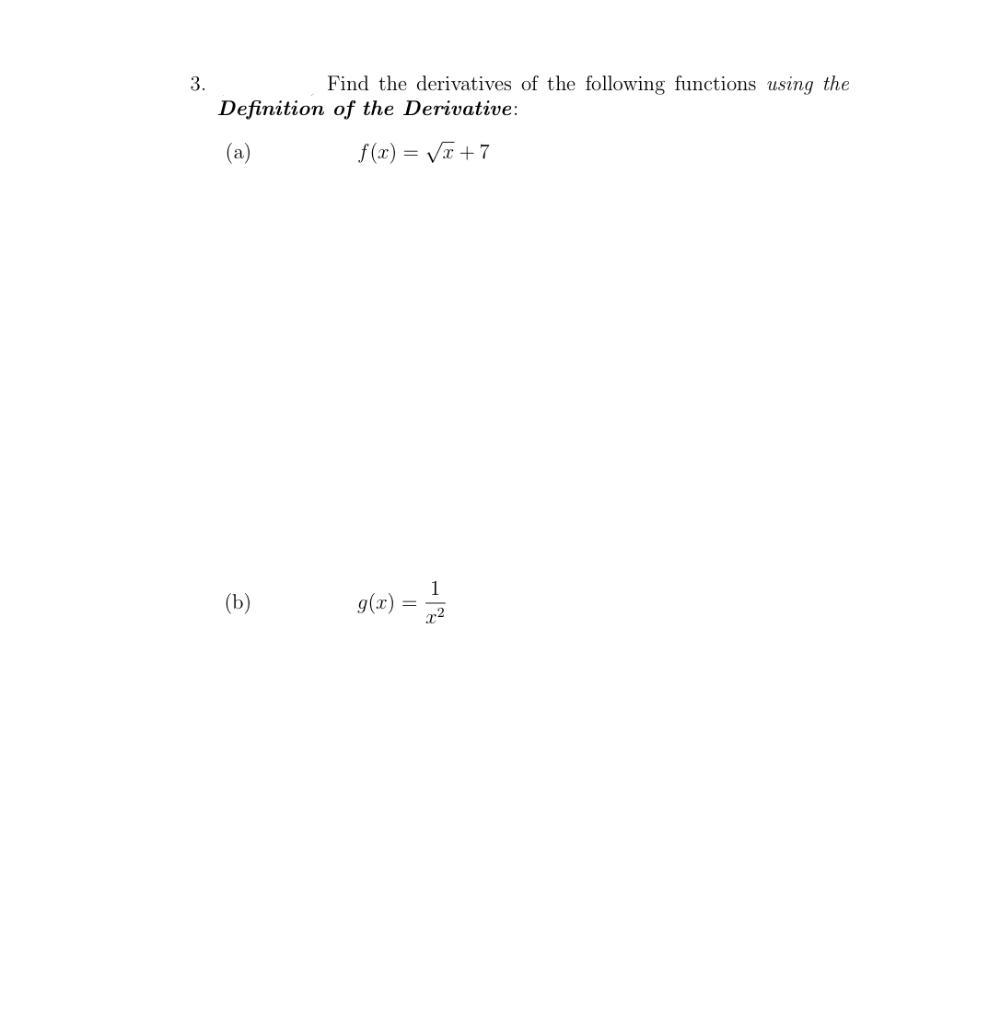 3. Find the derivatives of the following functions using the Definition of the Derivative:

(a) $f(x) = \sqrt{x} + 7$

(b) $g(x) = \frac{1}{x^2}$